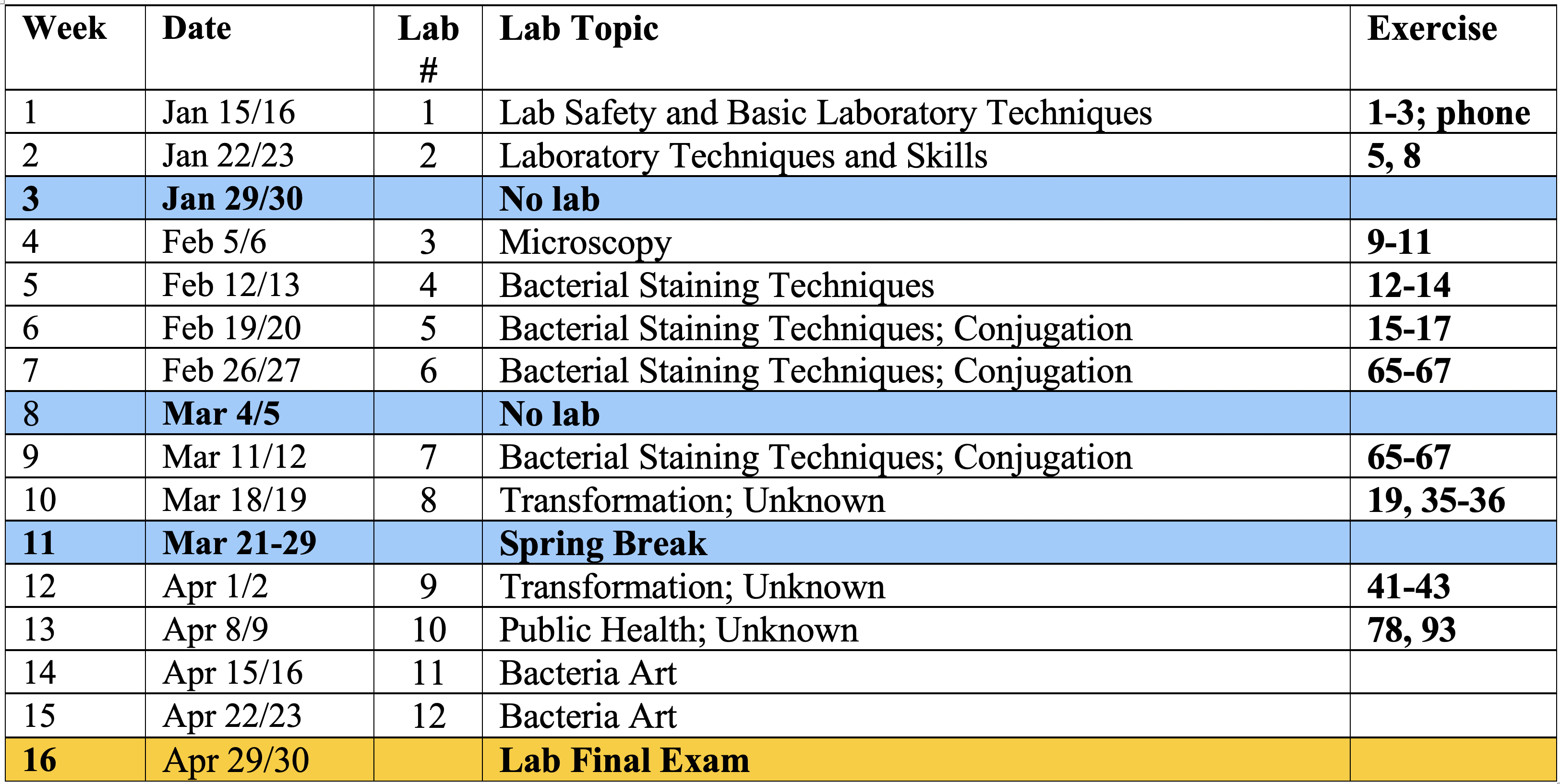 | Week | Date | Lab # | Lab Topic | Exercise |
|---|---|---|---|---|
| 1 | Jan 15/16 | 1 | Lab Safety and Basic Laboratory Techniques | 1-3; phone |
| 2 | Jan 22/23 | 2 | Laboratory Techniques and Skills | 5, 8 |
| 3 | Jan 29/30 | | No lab | |
| 4 | Feb 5/6 | 3 | Microscopy | 9-11 |
| 5 | Feb 12/13 | 4 | Bacterial Staining Techniques | 12-14 |
| 6 | Feb 19/20 | 5 | Bacterial Staining Techniques; Conjugation | 15-17 |
| 7 | Feb 26/27 | 6 | Bacterial Staining Techniques; Conjugation | 65-67 |
| 8 | Mar 4/5 | | No lab | |
| 9 | Mar 11/12 | 7 | Bacterial Staining Techniques; Conjugation | 65-67 |
| 10 | Mar 18/19 | 8 | Transformation; Unknown | 19, 35-36 |
| 11 | Mar 21-29 | | Spring Break | |
| 12 | Apr 1/2 | 9 | Transformation; Unknown | 41-43 |
| 13 | Apr 8/9 | 10 | Public Health; Unknown | 78, 93 |
| 14 | Apr 15/16 | 11 | Bacteria Art | |
| 15 | Apr 22/23 | 12 | Bacteria Art | |
| 16 | Apr 29/30 | | Lab Final Exam | |